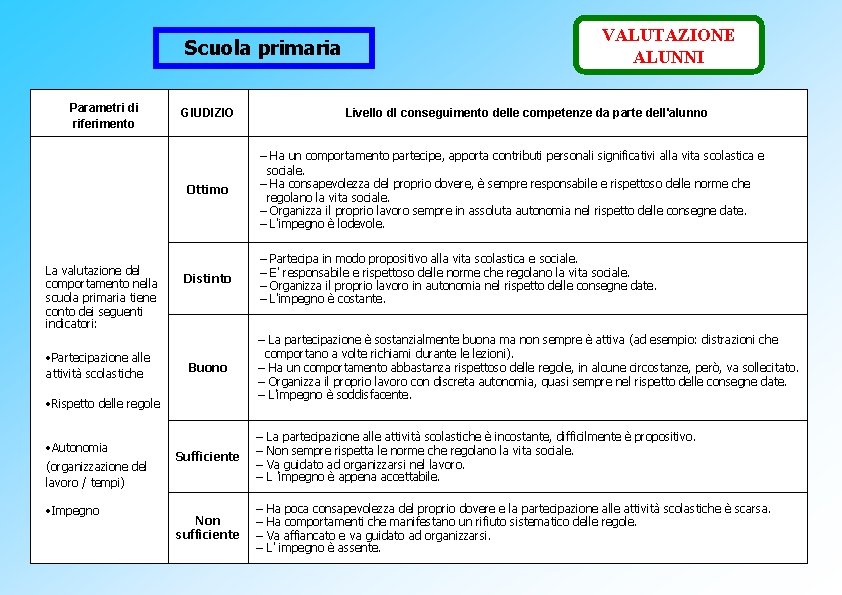 Scuola primaria

VALUTAZIONE ALUNNI

| Parametri di riferimento | GIUDIZIO | Livello di conseguimento delle competenze da parte dell'alunno |
|---|---|---|
| La valutazione del comportamento nella scuola primaria tiene conto dei seguenti indicatori: •Partecipazione alle attività scolastiche •Rispetto delle regole •Autonomia (organizzazione del lavoro / tempi) •Impegno | Ottimo | – Ha un comportamento partecipe, apporta contributi personali significativi alla vita scolastica e sociale. – Ha consapevolezza del proprio dovere, è sempre responsabile e rispettoso delle norme che regolano la vita sociale. – Organizza il proprio lavoro sempre in assoluta autonomia nel rispetto delle consegne date. – L'impegno è lodevole. |
| | Distinto | – Partecipa in modo propositivo alla vita scolastica e sociale. – E' responsabile e rispettoso delle norme che regolano la vita sociale. – Organizza il proprio lavoro in autonomia nel rispetto delle consegne date. – L'impegno è costante. |
| | Buono | – La partecipazione è sostanzialmente buona ma non sempre è attiva (ad esempio: distrazioni che comportano a volte richiami durante le lezioni). – Ha un comportamento abbastanza rispettoso delle regole, in alcune circostanze, però, va sollecitato. – Organizza il proprio lavoro con discreta autonomia, quasi sempre nel rispetto delle consegne date. – L'impegno è soddisfacente. |
| | Sufficiente | – La partecipazione alle attività scolastiche è incostante, difficilmente è propositivo. – Non sempre rispetta le norme che regolano la vita sociale. – Va guidato ad organizzarsi nel lavoro. – L 'impegno è appena accettabile. |
| | Non sufficiente | – Ha poca consapevolezza del proprio dovere e la partecipazione alle attività scolastiche è scarsa. – Ha comportamenti che manifestano un rifiuto sistematico delle regole. – Va affiancato e va guidato ad organizzarsi. – L' impegno è assente. |